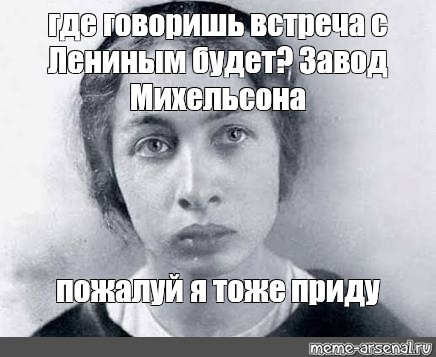 где говоришь встреча с Лениным будет? Завод Михельсона

пожалуй я тоже приду

meme-arsenal.ru